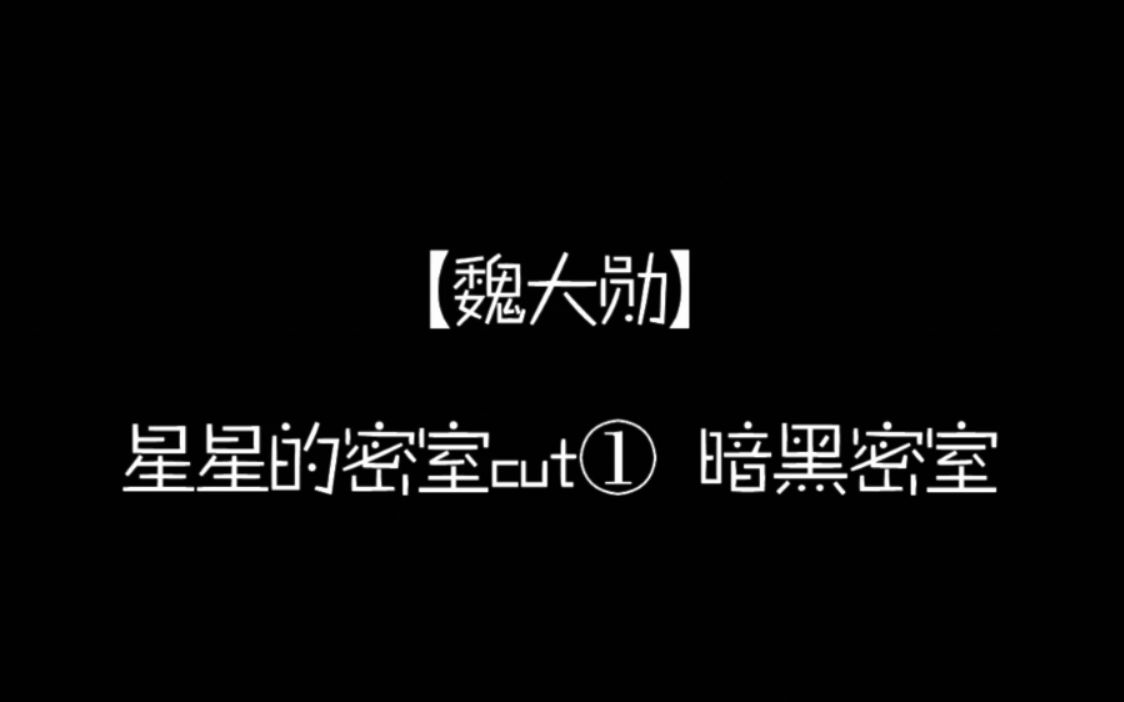 【魏大勋】

星星的密室cut① 暗黑密室